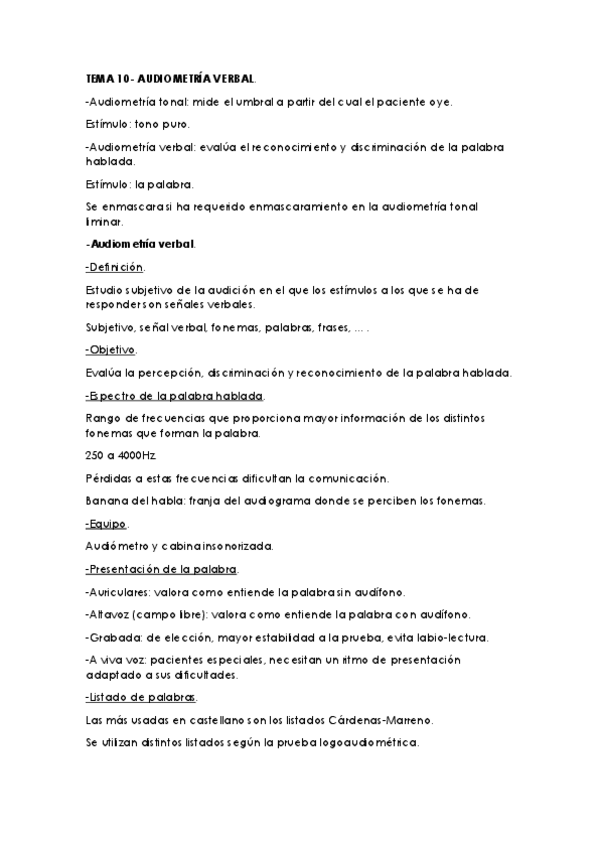 TEMA 10- AUDIOMETRÍA VERBAL.

-Audiometría tonal: mide el umbral a partir del cual el paciente oye.

Estímulo: tono puro.

-Audiometría verbal: evalúa el reconocimiento y discriminación de la palabra hablada.

Estímulo: la palabra.

Se enmascara si ha requerido enmascaramiento en la audiometría tonal liminar.

-Audiometría verbal.

-Definición.

Estudio subjetivo de la audición en el que los estímulos a los que se ha de responder son señales verbales.

Subjetivo, señal verbal, fonemas, palabras, frases, ... .

-Objetivo.

Evalúa la percepción, discriminación y reconocimiento de la palabra hablada.

-Espectro de la palabra hablada.

Rango de frecuencias que proporciona mayor información de los distintos fonemas que forman la palabra.

250 a 4000Hz.

Pérdidas a estas frecuencias dificultan la comunicación.

Banana del habla: franja del audiograma donde se perciben los fonemas.

-Equipo.

Audiómetro y cabina insonorizada.

-Presentación de la palabra.

-Auriculares: valora como entiende la palabra sin audífono.

-Altavoz (campo libre): valora como entiende la palabra con audífono.

-Grabada: de elección, mayor estabilidad a la prueba, evita labio-lectura.

-A viva voz: pacientes especiales, necesitan un ritmo de presentación adaptado a sus dificultades.

-Listado de palabras.

Las más usadas en castellano son los listados Cárdenas-Marreno.

Se utilizan distintos listados según la prueba logoaudiométrica.